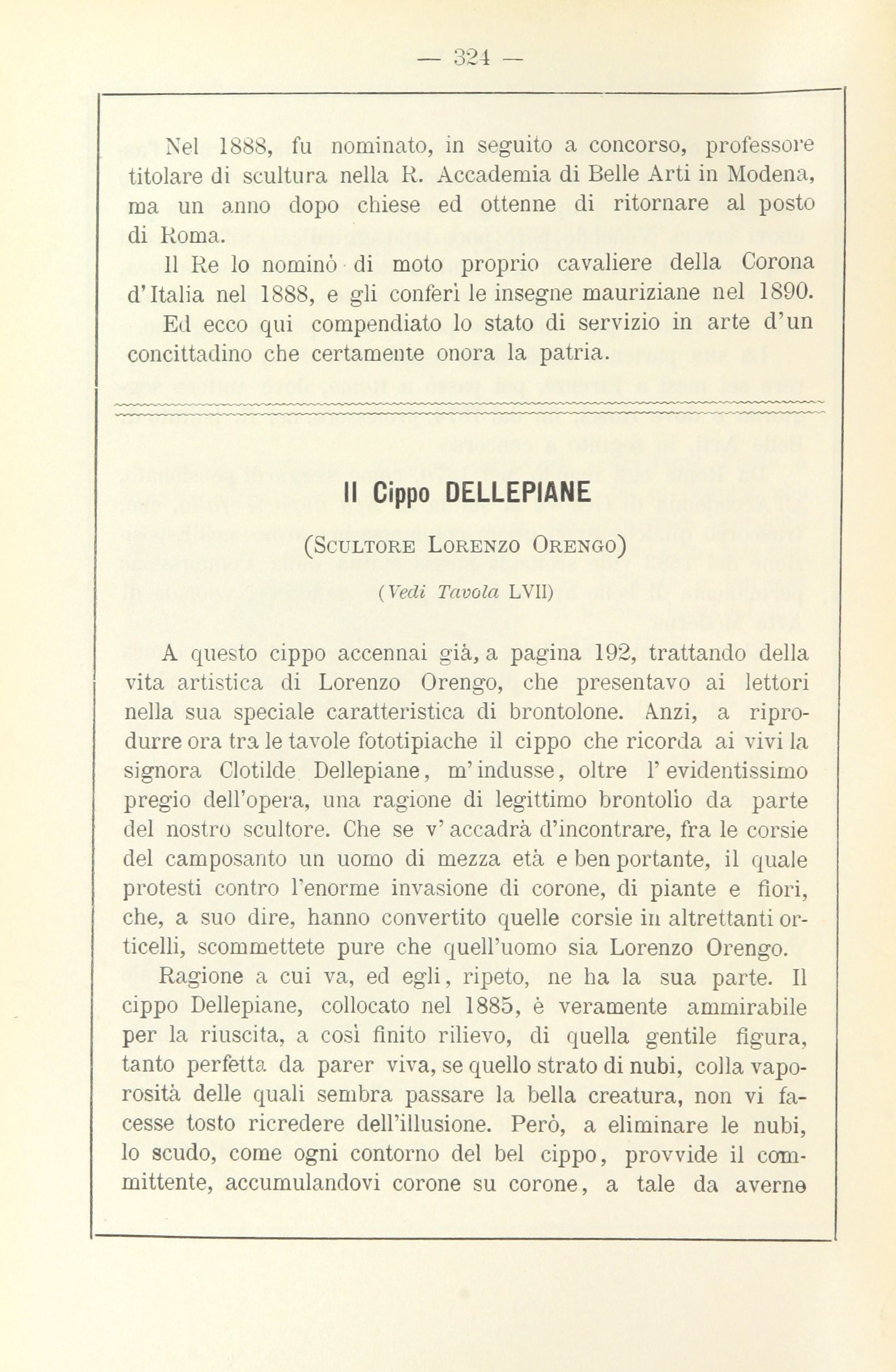 — 324 —

Nel 1888, fu nominato, in seguito a concorso, professore titolare di scultura nella R. Accademia di Belle Arti in Modena, ma un anno dopo chiese ed ottenne di ritornare al posto di Roma.

Il Re lo nominò di moto proprio cavaliere della Corona d'Italia nel 1888, e gli conferì le insegne mauriziane nel 1890.

Ed ecco qui compendiato lo stato di servizio in arte d'un concittadino che certamente onora la patria.

Il Cippo DELLEPIANE

(Scultore Lorenzo Orengo)

(Vedi Tavola LVII)

A questo cippo accennai già, a pagina 192, trattando della vita artistica di Lorenzo Orengo, che presentavo ai lettori nella sua speciale caratteristica di brontolone. Anzi, a riprodurre ora tra le tavole fototipiache il cippo che ricorda ai vivi la signora Clotilde Dellepiane, m'indusse, oltre l'evidentissimo pregio dell'opera, una ragione di legittimo brontolio da parte del nostro scultore. Che se v'accadrà d'incontrare, fra le corsie del camposanto un uomo di mezza età e ben portante, il quale protesti contro l'enorme invasione di corone, di piante e fiori, che, a suo dire, hanno convertito quelle corsie in altrettanti orticelli, scommettete pure che quell'uomo sia Lorenzo Orengo.

Ragione a cui va, ed egli, ripeto, ne ha la sua parte. Il cippo Dellepiane, collocato nel 1885, è veramente ammirabile per la riuscita, a così finito rilievo, di quella gentile figura, tanto perfetta da parer viva, se quello strato di nubi, colla vaporosità delle quali sembra passare la bella creatura, non vi facesse tosto ricredere dell'illusione. Però, a eliminare le nubi, lo scudo, come ogni contorno del bel cippo, provvide il committente, accumulandovi corone su corone, a tale da averne